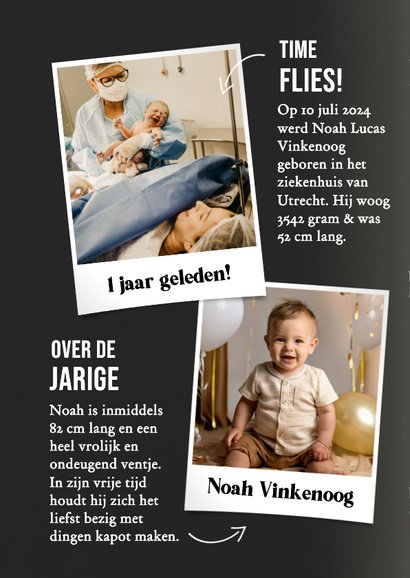 TIME
FLIES!

Op 10 juli 2024 werd Noah Lucas Vinkenoog geboren in het ziekenhuis van Utrecht. Hij woog 3542 gram & was 52 cm lang.

1 jaar geleden!

OVER DE
JARIGE

Noah is inmiddels 82 cm lang en een heel vrolijk en ondeugend ventje. In zijn vrije tijd houdt hij zich het liefst bezig met dingen kapot maken.

Noah Vinkenoog